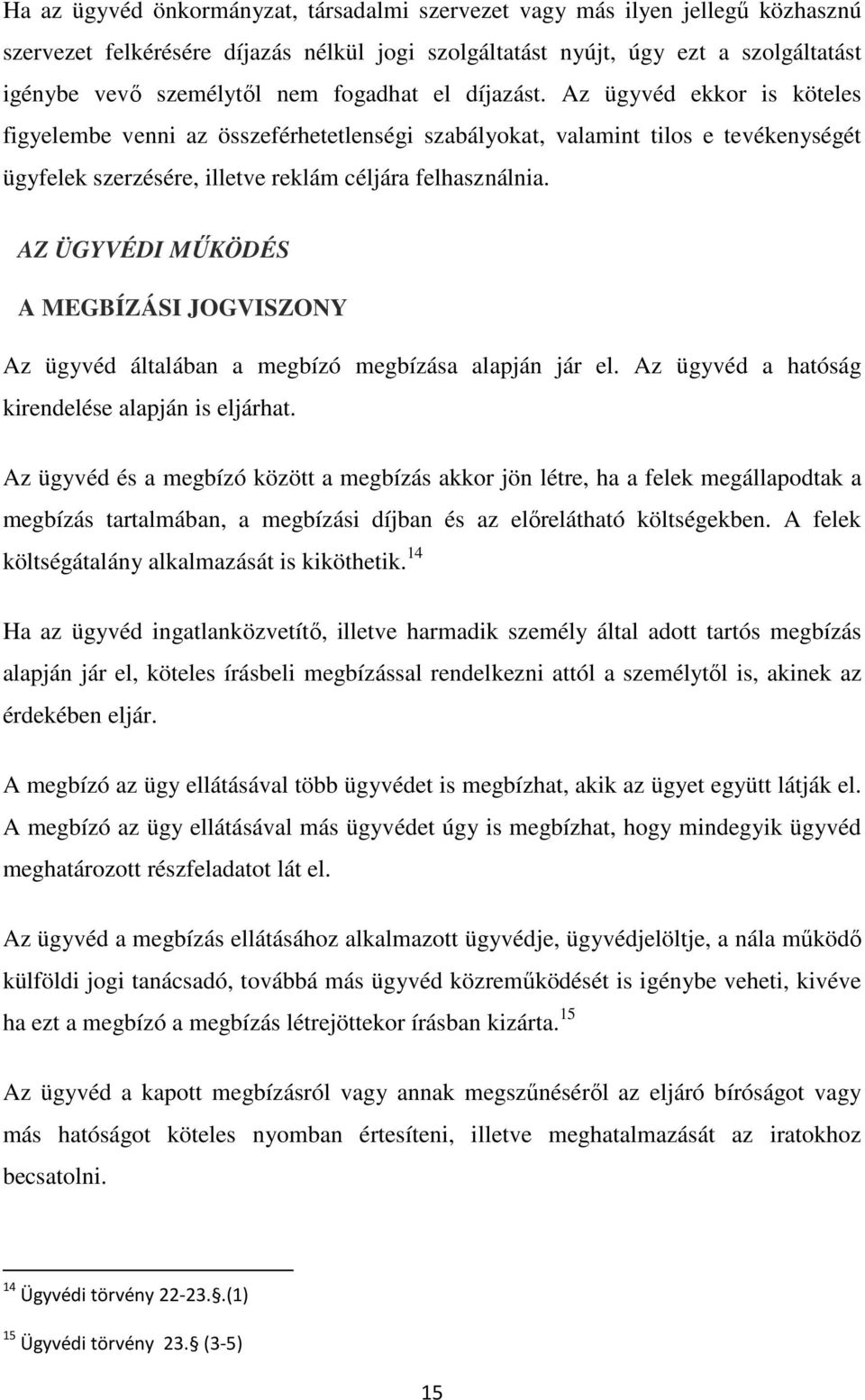 Ha az ügyvéd önkormányzat, társadalmi szervezet vagy más ilyen jellegű közhasznú szervezet felkérésére díjazás nélkül jogi szolgáltatást nyújt, úgy ezt a szolgáltatást igénybe vevő személytől nem fogadhat el díjazást. Az ügyvéd ekkor is köteles figyelembe venni az összeférhetetlenségi szabályokat, valamint tilos e tevékenységét ügyfelek szerzésére, illetve reklám céljára felhasználnia.

AZ ÜGYVÉDI MŰKÖDÉS

A MEGBÍZÁSI JOGVISZONY

Az ügyvéd általában a megbízó megbízása alapján jár el. Az ügyvéd a hatóság kirendelése alapján is eljárhat.

Az ügyvéd és a megbízó között a megbízás akkor jön létre, ha a felek megállapodtak a megbízás tartalmában, a megbízási díjban és az előrelátható költségekben. A felek költségátalány alkalmazását is kiköthetik.$^{14}$

Ha az ügyvéd ingatlanközvetítő, illetve harmadik személy által adott tartós megbízás alapján jár el, köteles írásbeli megbízással rendelkezni attól a személytől is, akinek az érdekében eljár.

A megbízó az ügy ellátásával több ügyvédet is megbízhat, akik az ügyet együtt látják el. A megbízó az ügy ellátásával más ügyvédet úgy is megbízhat, hogy mindegyik ügyvéd meghatározott részfeladatot lát el.

Az ügyvéd a megbízás ellátásához alkalmazott ügyvédje, ügyvédjelöltje, a nála működő külföldi jogi tanácsadó, továbbá más ügyvéd közreműködését is igénybe veheti, kivéve ha ezt a megbízó a megbízás létrejöttekor írásban kizárta.$^{15}$

Az ügyvéd a kapott megbízásról vagy annak megszűnéséről az eljáró bíróságot vagy más hatóságot köteles nyomban értesíteni, illetve meghatalmazását az iratokhoz becsatolni.

$^{14}$ Ügyvédi törvény 22-23.§.(1)

$^{15}$ Ügyvédi törvény 23.§ (3-5)

15